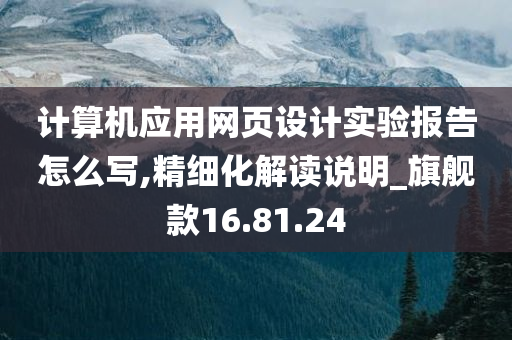 计算机应用网页设计实验报告怎么写,精细化解读说明_旗舰款16.81.24